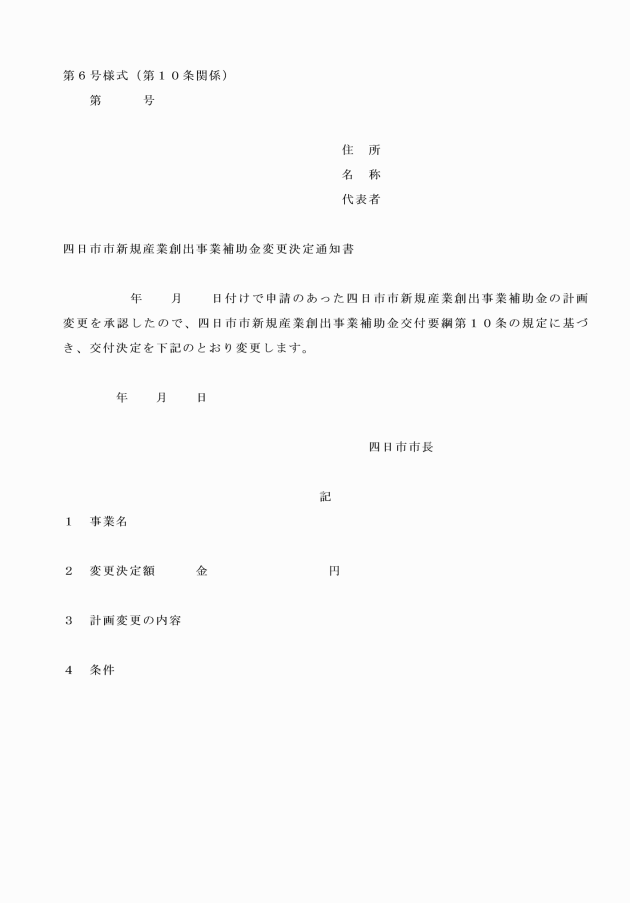 第６号様式（第１０条関係）
第　　　号

住　所
名　称
代表者

四日市市新規産業創出事業補助金変更決定通知書

年　　月　　日付けで申請のあった四日市市新規産業創出事業補助金の計画変更を承認したので、四日市市新規産業創出事業補助金交付要綱第１０条の規定に基づき、交付決定を下記のとおり変更します。

年　　月　　日

四日市市長

記

１　事業名

２　変更決定額　　　金　　　　　　　円

３　計画変更の内容

４　条件